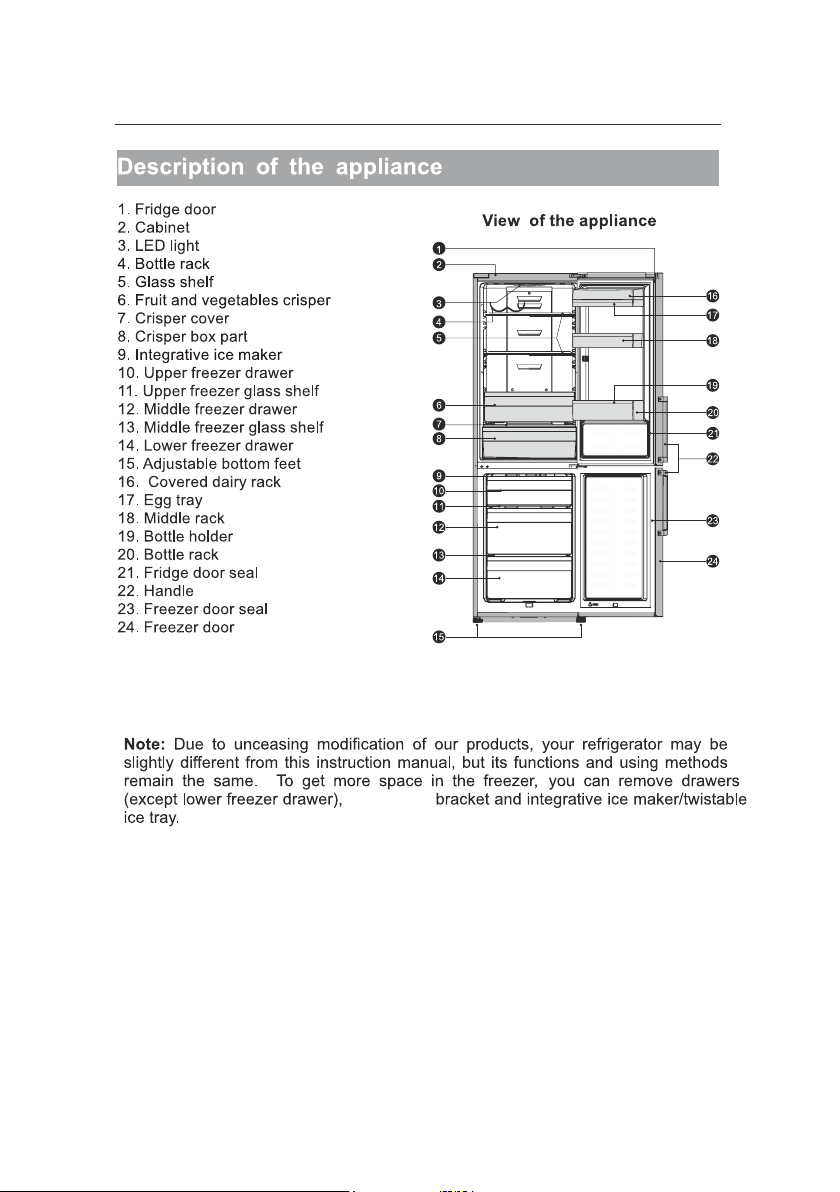 Description of the appliance

1. Fridge door
2. Cabinet
3. LED light
4. Bottle rack
5. Glass shelf
6. Fruit and vegetables crisper
7. Crisper cover
8. Crisper box part
9. Integrative ice maker
10. Upper freezer drawer
11. Upper freezer glass shelf
12. Middle freezer drawer
13. Middle freezer glass shelf
14. Lower freezer drawer
15. Adjustable bottom feet
16. Covered dairy rack
17. Egg tray
18. Middle rack
19. Bottle holder
20. Bottle rack
21. Fridge door seal
22. Handle
23. Freezer door seal
24. Freezer door

View of the appliance

1
2
3
4
5
6
7
8
9
10
11
12
13
14
15
16
17
18
19
20
21
22
23
24

Note: Due to unceasing modification of our products, your refrigerator may be slightly different from this instruction manual, but its functions and using methods remain the same. To get more space in the freezer, you can remove drawers (except lower freezer drawer), bracket and integrative ice maker/twistable ice tray.